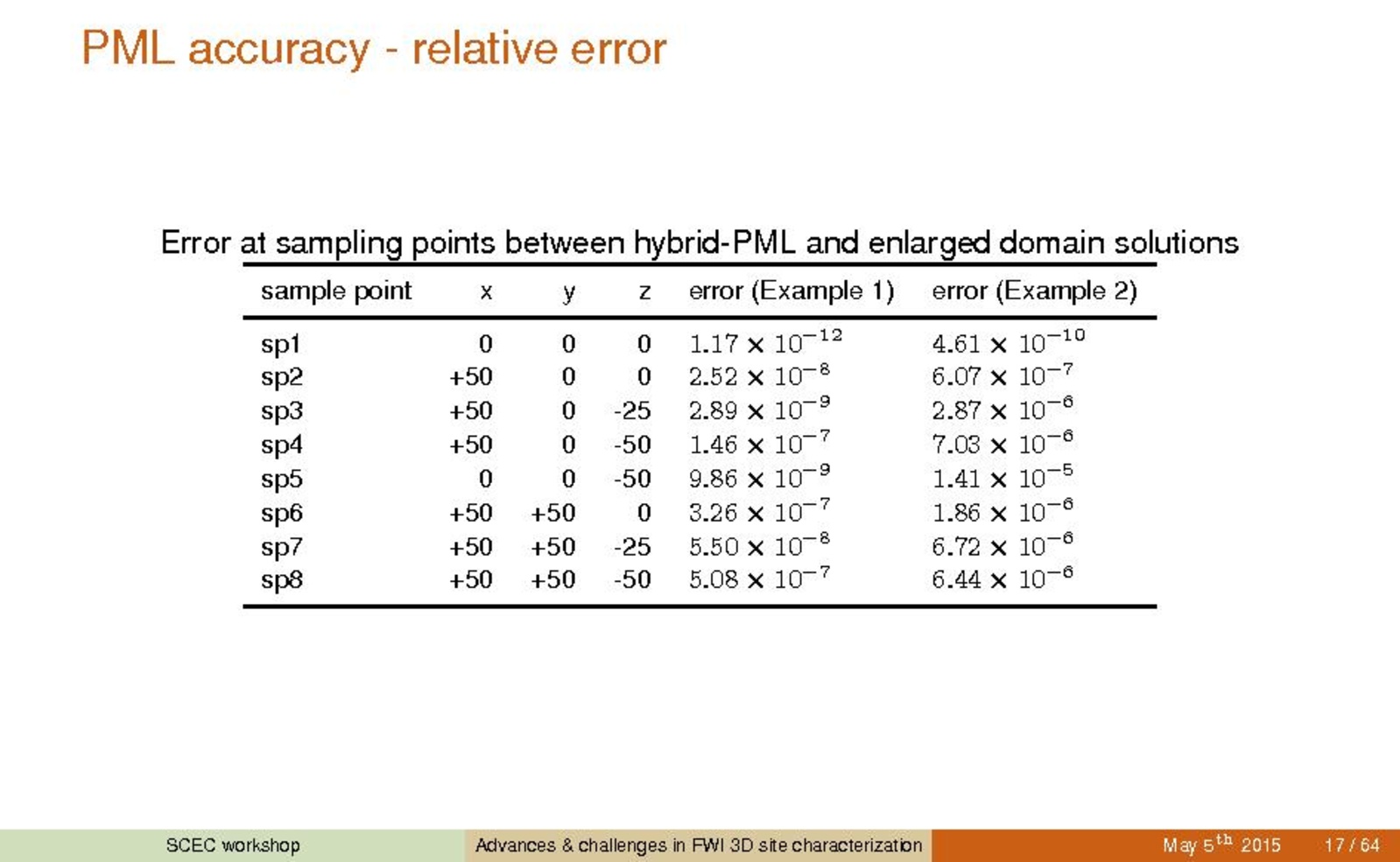 PML accuracy - relative error

Error at sampling points between hybrid-PML and enlarged domain solutions

| sample point | x | y | z | error (Example 1) | error (Example 2) |
|---|---|---|---|---|---|
| sp1 | 0 | 0 | 0 | $1.17 \times 10^{-12}$ | $4.61 \times 10^{-10}$ |
| sp2 | +50 | 0 | 0 | $2.52 \times 10^{-8}$ | $6.07 \times 10^{-7}$ |
| sp3 | +50 | 0 | -25 | $2.89 \times 10^{-9}$ | $2.87 \times 10^{-6}$ |
| sp4 | +50 | 0 | -50 | $1.46 \times 10^{-7}$ | $7.03 \times 10^{-6}$ |
| sp5 | 0 | 0 | -50 | $9.86 \times 10^{-9}$ | $1.41 \times 10^{-5}$ |
| sp6 | +50 | +50 | 0 | $3.26 \times 10^{-7}$ | $1.86 \times 10^{-6}$ |
| sp7 | +50 | +50 | -25 | $5.50 \times 10^{-8}$ | $6.72 \times 10^{-6}$ |
| sp8 | +50 | +50 | -50 | $5.08 \times 10^{-7}$ | $6.44 \times 10^{-6}$ |

SCEC workshop Advances & challenges in FWI 3D site characterization May $5^{th}$ 2015 17 / 64